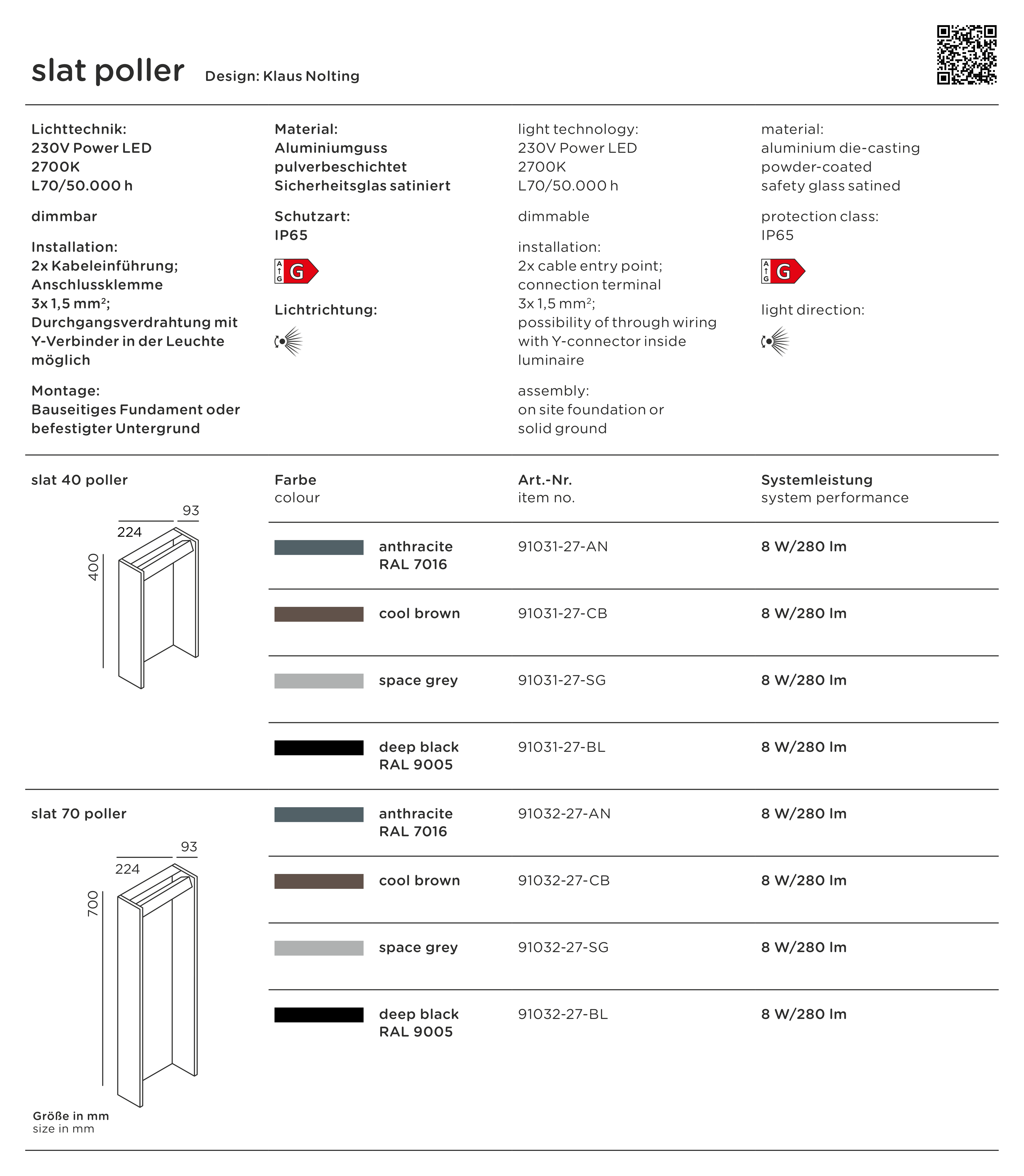 slat poller Design: Klaus Nolting

Lichttechnik:
230V Power LED
2700K
L70/50.000 h

dimmbar

Installation:
2x Kabeleinführung; Anschlussklemme 3x 1,5 mm²; Durchgangsverdrahtung mit Y-Verbinder in der Leuchte möglich

Montage:
Bauseitiges Fundament oder befestigter Untergrund

Material:
Aluminiumguss
pulverbeschichtet
Sicherheitsglas satiniert

Schutzart:
IP65

A G G

Lichtrichtung:

light technology:
230V Power LED
2700K
L70/50.000 h

dimmable

installation:
2x cable entry point; connection terminal 3x 1,5 mm²; possibility of through wiring with Y-connector inside luminaire

assembly:
on site foundation or solid ground

material:
aluminium die-casting
powder-coated
safety glass satined

protection class:
IP65

A G G

light direction:

slat 40 poller

93
224
400

| Farbe colour | Art.-Nr. item no. | Systemleistung system performance |
|---|---|---|
| anthracite RAL 7016 | 91031-27-AN | 8 W/280 lm |
| cool brown | 91031-27-CB | 8 W/280 lm |
| space grey | 91031-27-SG | 8 W/280 lm |
| deep black RAL 9005 | 91031-27-BL | 8 W/280 lm |

slat 70 poller

93
224
700

| | | |
|---|---|---|
| anthracite RAL 7016 | 91032-27-AN | 8 W/280 lm |
| cool brown | 91032-27-CB | 8 W/280 lm |
| space grey | 91032-27-SG | 8 W/280 lm |
| deep black RAL 9005 | 91032-27-BL | 8 W/280 lm |

Größe in mm
size in mm